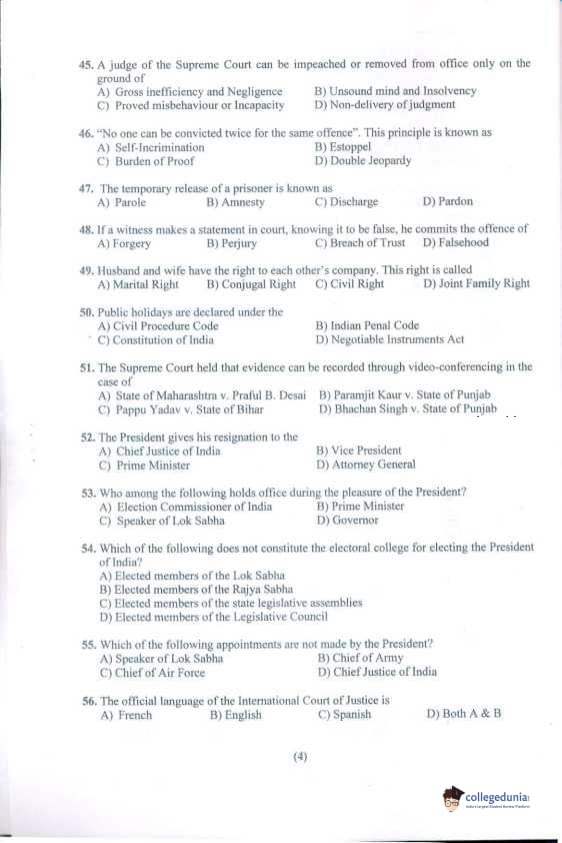 45. A judge of the Supreme Court can be impeached or removed from office only on the ground of
A) Gross inefficiency and Negligence
B) Unsound mind and Insolvency
C) Proved misbehaviour or Incapacity
D) Non-delivery of judgment

46. "No one can be convicted twice for the same offence". This principle is known as
A) Self-Incrimination
B) Estoppel
C) Burden of Proof
D) Double Jeopardy

47. The temporary release of a prisoner is known as
A) Parole
B) Amnesty
C) Discharge
D) Pardon

48. If a witness makes a statement in court, knowing it to be false, he commits the offence of
A) Forgery
B) Perjury
C) Breach of Trust
D) Falsehood

49. Husband and wife have the right to each other's company. This right is called
A) Marital Right
B) Conjugal Right
C) Civil Right
D) Joint Family Right

50. Public holidays are declared under the
A) Civil Procedure Code
B) Indian Penal Code
C) Constitution of India
D) Negotiable Instruments Act

51. The Supreme Court held that evidence can be recorded through video-conferencing in the case of
A) State of Maharashtra v. Praful B. Desai
B) Paramjit Kaur v. State of Punjab
C) Pappu Yadav v. State of Bihar
D) Bhachan Singh v. State of Punjab

52. The President gives his resignation to the
A) Chief Justice of India
B) Vice President
C) Prime Minister
D) Attorney General

53. Who among the following holds office during the pleasure of the President?
A) Election Commissioner of India
B) Prime Minister
C) Speaker of Lok Sabha
D) Governor

54. Which of the following does not constitute the electoral college for electing the President of India?
A) Elected members of the Lok Sabha
B) Elected members of the Rajya Sabha
C) Elected members of the state legislative assemblies
D) Elected members of the Legislative Council

55. Which of the following appointments are not made by the President?
A) Speaker of Lok Sabha
B) Chief of Army
C) Chief of Air Force
D) Chief Justice of India

56. The official language of the International Court of Justice is
A) French
B) English
C) Spanish
D) Both A & B

(4)

collegedunia